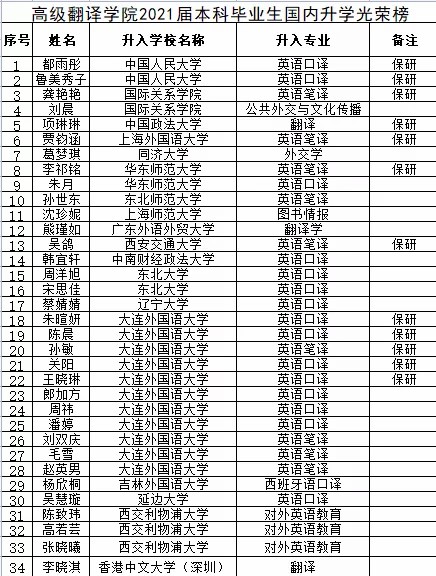 高级翻译学院2021届本科毕业生国内升学光荣榜

| 序号 | 姓名 | 升入学校名称 | 升入专业 | 备注 |
|---|---|---|---|---|
| 1 | 都雨彤 | 中国人民大学 | 英语口译 | 保研 |
| 2 | 鲁美秀子 | 中国人民大学 | 英语口译 | 保研 |
| 3 | 龚艳艳 | 国际关系学院 | 英语笔译 | 保研 |
| 4 | 刘晨 | 国际关系学院 | 公共外交与文化传播 | |
| 5 | 项琳琳 | 中国政法大学 | 翻译 | 保研 |
| 6 | 贾钧涵 | 上海外国语大学 | 英语笔译 | 保研 |
| 7 | 葛梦琪 | 同济大学 | 外交学 | |
| 8 | 李祁铭 | 华东师范大学 | 英语笔译 | 保研 |
| 9 | 朱月 | 华东师范大学 | 英语口译 | |
| 10 | 孙世东 | 东北师范大学 | 英语笔译 | |
| 11 | 沈珍妮 | 上海师范大学 | 图书情报 | |
| 12 | 熊瑾如 | 广东外语外贸大学 | 翻译学 | |
| 13 | 吴鸽 | 西安交通大学 | 英语笔译 | 保研 |
| 14 | 韩宜轩 | 中南财经政法大学 | 英语口译 | |
| 15 | 周洋旭 | 东北大学 | 英语口译 | |
| 16 | 宋思佳 | 东北大学 | 英语口译 | |
| 17 | 蔡婧婧 | 辽宁大学 | 英语口译 | |
| 18 | 朱暄妍 | 大连外国语大学 | 英语口译 | 保研 |
| 19 | 陈晨 | 大连外国语大学 | 英语口译 | 保研 |
| 20 | 孙敏 | 大连外国语大学 | 英语笔译 | 保研 |
| 21 | 关阳 | 大连外国语大学 | 英语口译 | 保研 |
| 22 | 王晓琳 | 大连外国语大学 | 英语口译 | 保研 |
| 23 | 郎加方 | 大连外国语大学 | 英语口译 | |
| 24 | 周祎 | 大连外国语大学 | 英语口译 | |
| 25 | 潘婷 | 大连外国语大学 | 英语口译 | |
| 26 | 刘双庆 | 大连外国语大学 | 英语笔译 | |
| 27 | 毛雪 | 大连外国语大学 | 英语笔译 | |
| 28 | 赵英男 | 大连外国语大学 | 英语笔译 | |
| 29 | 杨欣桐 | 吉林外国语大学 | 西班牙语口译 | |
| 30 | 吴慧璇 | 延边大学 | 英语口译 | |
| 31 | 陈致玮 | 西交利物浦大学 | 对外英语教育 | |
| 32 | 高若芸 | 西交利物浦大学 | 对外英语教育 | |
| 33 | 张晓曦 | 西交利物浦大学 | 对外英语教育 | |
| 34 | 李晓淇 | 香港中文大学（深圳） | 翻译 | |